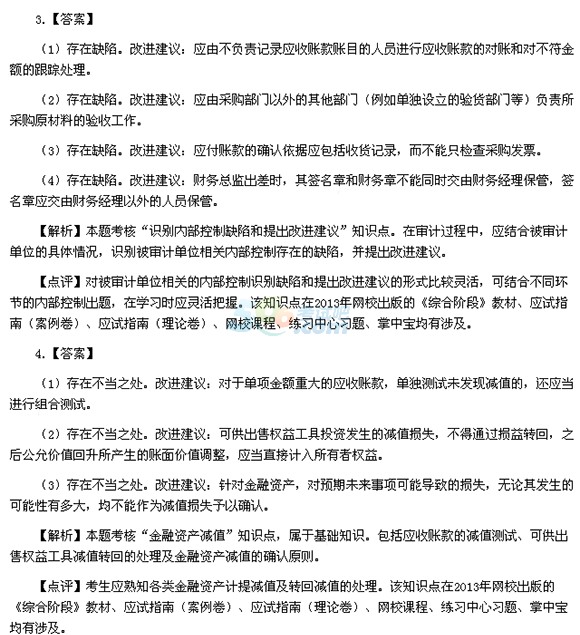 3.【答案】

（1）存在缺陷。改进建议：应由不负责记录应收账款账目的人员进行应收账款的对账和对不符金额的跟踪处理。

（2）存在缺陷。改进建议：应由采购部门以外的其他部门（例如单独设立的验货部门等）负责所采购原材料的验收工作。

（3）存在缺陷。改进建议：应付账款的确认依据应包括收货记录，而不能只检查采购发票。

（4）存在缺陷。改进建议：财务总监出差时，其签名章和财务章不能同时交由财务经理保管，签名章应交由财务经理以外的人员保管。

【解析】本题考核“识别内部控制缺陷和提出改进建议”知识点。在审计过程中，应结合被审计单位的具体情况，识别被审计单位相关内部控制存在的缺陷，并提出改进建议。

【点评】对被审计单位相关的内部控制识别缺陷和提出改进建议的形式比较灵活，可结合不同环节的内部控制出题，在学习时应灵活把握。该知识点在2013年网校出版的《综合阶段》教材、应试指南（案例卷）、应试指南（理论卷）、网校课程、练习中心习题、掌中宝均有涉及。

4.【答案】

（1）存在不当之处。改进建议：对于单项金额重大的应收账款，单独测试未发现减值的，还应当进行组合测试。

（2）存在不当之处。改进建议：可供出售权益工具投资发生的减值损失，不得通过损益转回，之后公允价值回升所产生的账面价值调整，应当直接计入所有者权益。

（3）存在不当之处。改进建议：针对金融资产，对预期未来事项可能导致的损失，无论其发生的可能性有多大，均不能作为减值损失予以确认。

【解析】本题考核“金融资产减值”知识点，属于基础知识。包括应收账款的减值测试、可供出售权益工具减值转回的处理及金融资产减值的确认原则。

【点评】考生应熟知各类金融资产计提减值及转回减值的处理。该知识点在2013年网校出版的《综合阶段》教材、应试指南（案例卷）、应试指南（理论卷）、网校课程、练习中心习题、掌中宝均有涉及。